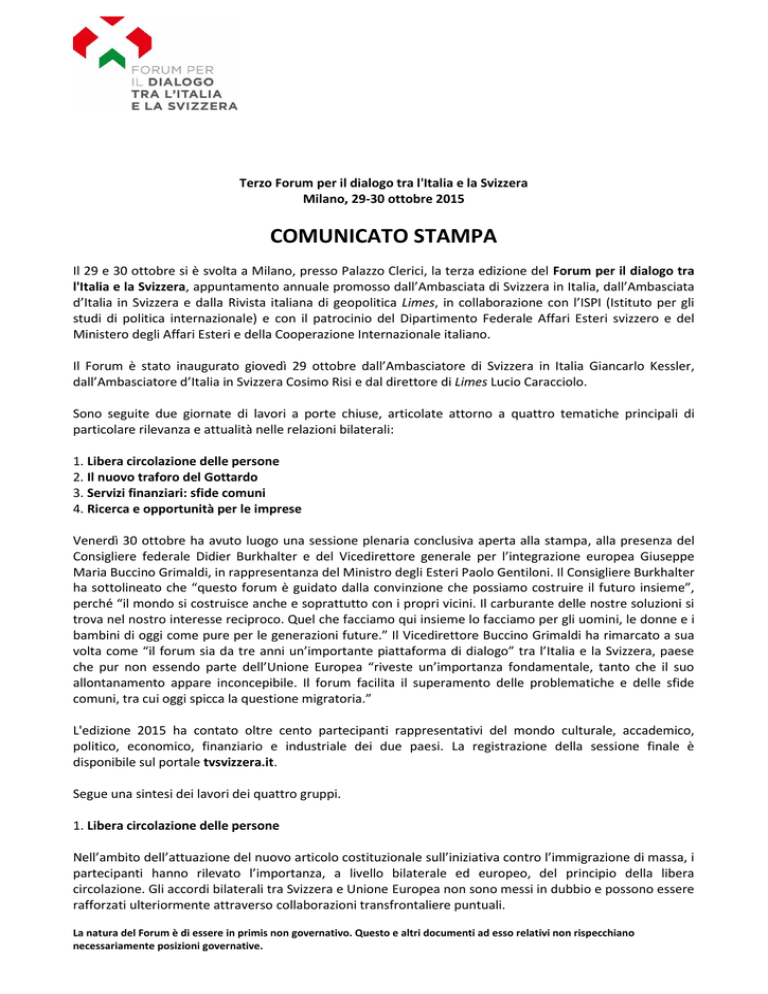 FORUM PER
IL DIALOGO
TRA L'ITALIA
E LA SVIZZERA

Terzo Forum per il dialogo tra l'Italia e la Svizzera
Milano, 29-30 ottobre 2015

COMUNICATO STAMPA

Il 29 e 30 ottobre si è svolta a Milano, presso Palazzo Clerici, la terza edizione del Forum per il dialogo tra l'Italia e la Svizzera, appuntamento annuale promosso dall'Ambasciata di Svizzera in Italia, dall'Ambasciata d'Italia in Svizzera e dalla Rivista italiana di geopolitica Limes, in collaborazione con l'ISPI (Istituto per gli studi di politica internazionale) e con il patrocinio del Dipartimento Federale Affari Esteri svizzero e del Ministero degli Affari Esteri e della Cooperazione Internazionale italiano.

Il Forum è stato inaugurato giovedì 29 ottobre dall'Ambasciatore di Svizzera in Italia Giancarlo Kessler, dall'Ambasciatore d'Italia in Svizzera Cosimo Risi e dal direttore di Limes Lucio Caracciolo.

Sono seguite due giornate di lavori a porte chiuse, articolate attorno a quattro tematiche principali di particolare rilevanza e attualità nelle relazioni bilaterali:

1. Libera circolazione delle persone
2. Il nuovo traforo del Gottardo
3. Servizi finanziari: sfide comuni
4. Ricerca e opportunità per le imprese

Venerdì 30 ottobre ha avuto luogo una sessione plenaria conclusiva aperta alla stampa, alla presenza del Consigliere federale Didier Burkhalter e del Vicedirettore generale per l'integrazione europea Giuseppe Maria Buccino Grimaldi, in rappresentanza del Ministro degli Esteri Paolo Gentiloni. Il Consigliere Burkhalter ha sottolineato che "questo forum è guidato dalla convinzione che possiamo costruire il futuro insieme", perché "il mondo si costruisce anche e soprattutto con i propri vicini. Il carburante delle nostre soluzioni si trova nel nostro interesse reciproco. Quel che facciamo qui insieme lo facciamo per gli uomini, le donne e i bambini di oggi come pure per le generazioni future." Il Vicedirettore Buccino Grimaldi ha rimarcato a sua volta come "il forum sia da tre anni un'importante piattaforma di dialogo" tra l'Italia e la Svizzera, paese che pur non essendo parte dell'Unione Europea "riveste un'importanza fondamentale, tanto che il suo allontanamento appare inconcepibile. Il forum facilita il superamento delle problematiche e delle sfide comuni, tra cui oggi spicca la questione migratoria."

L'edizione 2015 ha contato oltre cento partecipanti rappresentativi del mondo culturale, accademico, politico, economico, finanziario e industriale dei due paesi. La registrazione della sessione finale è disponibile sul portale tvsvizzera.it.

Segue una sintesi dei lavori dei quattro gruppi.

1. Libera circolazione delle persone

Nell'ambito dell'attuazione del nuovo articolo costituzionale sull'iniziativa contro l'immigrazione di massa, i partecipanti hanno rilevato l'importanza, a livello bilaterale ed europeo, del principio della libera circolazione. Gli accordi bilaterali tra Svizzera e Unione Europea non sono messi in dubbio e possono essere rafforzati ulteriormente attraverso collaborazioni transfrontaliere puntuali.

La natura del Forum è di essere in primis non governativo. Questo e altri documenti ad esso relativi non rispecchiano necessariamente posizioni governative.